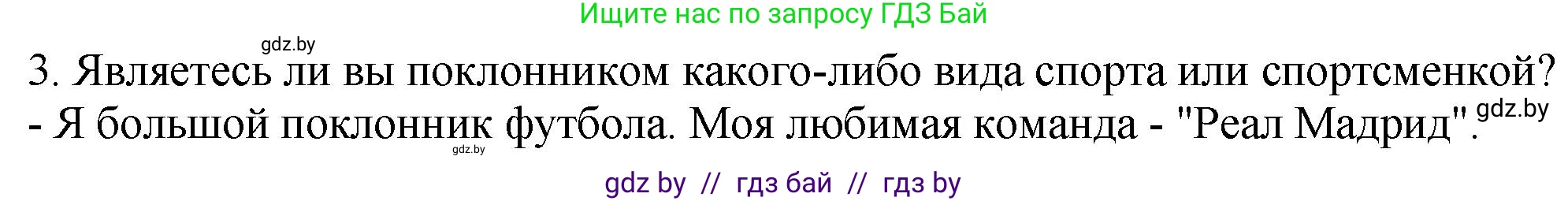 Ищите нас по запросу ГДЗ Бай

gdz.by

3. Являетесь ли вы поклонником какого-либо вида спорта или спортсменкой?
- Я большой поклонник футбола. Моя любимая команда - "Реал Мадрид". gdz.by

gdz.by

gdz by // гдз бай // гдз by